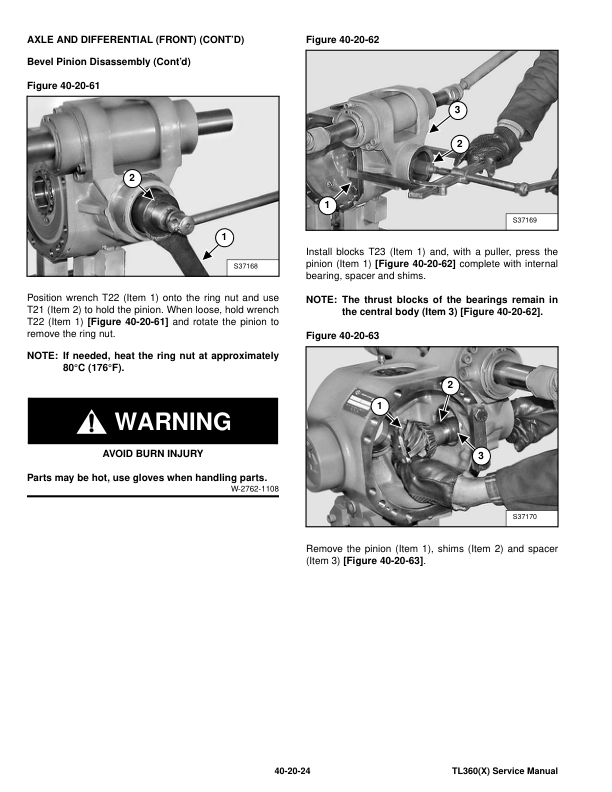 AXLE AND DIFFERENTIAL (FRONT) (CONT'D)

Bevel Pinion Disassembly (Cont'd)

Figure 40-20-61

2

1

S37168

Position wrench T22 (Item 1) onto the ring nut and use T21 (Item 2) to hold the pinion. When loose, hold wrench T22 (Item 1) [Figure 40-20-61] and rotate the pinion to remove the ring nut.

NOTE: If needed, heat the ring nut at approximately 80°C (176°F).

WARNING

AVOID BURN INJURY

Parts may be hot, use gloves when handling parts.

W-2762-1108

Figure 40-20-62

3

2

1

S37169

Install blocks T23 (Item 1) and, with a puller, press the pinion (Item 1) [Figure 40-20-62] complete with internal bearing, spacer and shims.

NOTE: The thrust blocks of the bearings remain in the central body (Item 3) [Figure 40-20-62].

Figure 40-20-63

2

1

3

S37170

Remove the pinion (Item 1), shims (Item 2) and spacer (Item 3) [Figure 40-20-63].

40-20-24

TL360(X) Service Manual